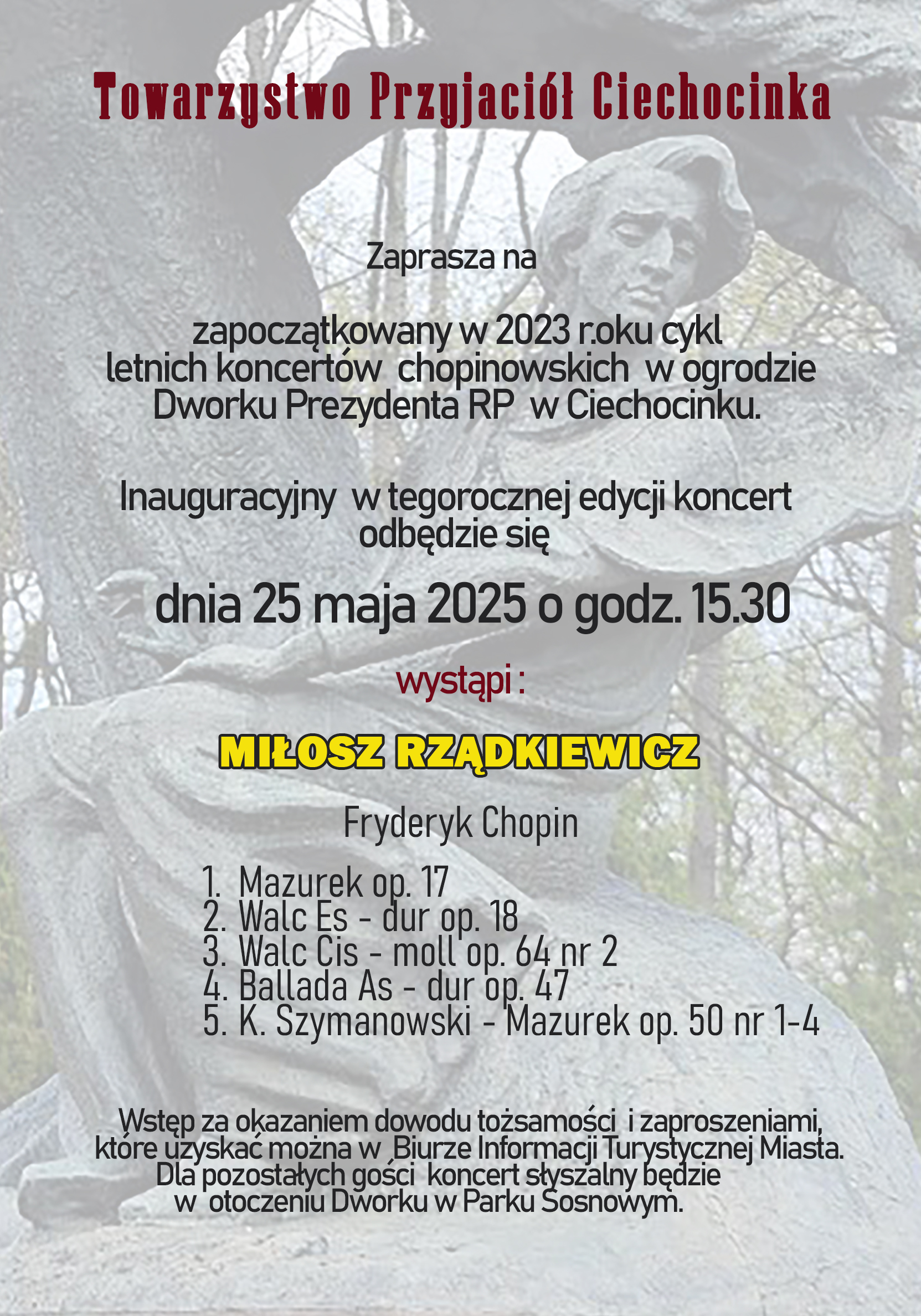 Towarzystwo Przyjaciół Ciechocinka

Zaprasza na

zapoczątkowany w 2023 r.oku cykl letnich koncertów chopinowskich w ogrodzie Dworku Prezydenta RP w Ciechocinku.

Inauguracyjny w tegorocznej edycji koncert odbędzie się

dnia 25 maja 2025 o godz. 15.30

wystąpi :

MIŁOSZ RZĄDKIEWICZ

Fryderyk Chopin

1. Mazurek op. 17
2. Walc Es - dur op. 18
3. Walc Cis - moll op. 64 nr 2
4. Ballada As - dur op. 47
5. K. Szymanowski - Mazurek op. 50 nr 1-4

Wstęp za okazaniem dowodu tożsamości i zaproszeniami, które uzyskać można w Biurze Informacji Turystycznej Miasta. Dla pozostałych gości koncert słyszalny będzie w otoczeniu Dworku w Parku Sosnowym.